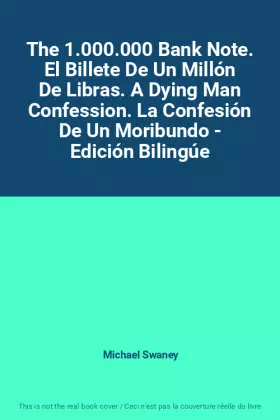 The 1.000.000 Bank Note. El Billete De Un Millón De Libras. A Dying Man Confession. La Confesión De Un Moribundo - Edición Bilingúe

Michael Swaney

This is not the real book cover / Ceci n'est pas la couverture réelle du livre